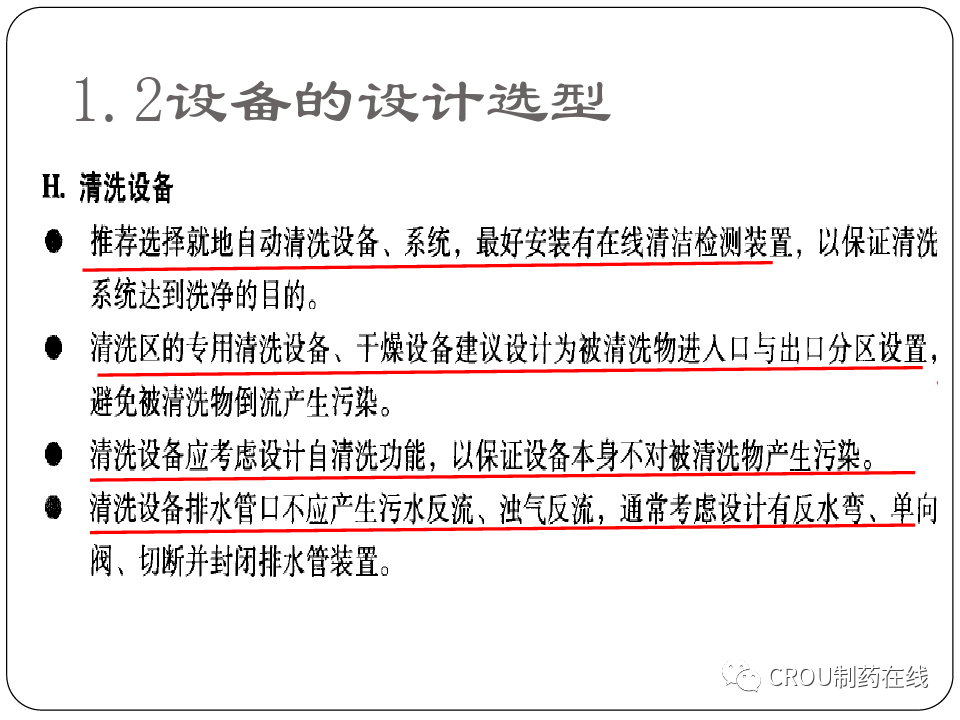 1.2设备的设计选型

H.清洗设备

• 推荐选择就地自动清洗设备、系统，最好安装有在线清洁检测装置，以保证清洗系统达到洗净的目的。

• 清洗区的专用清洗设备、干燥设备建议设计为被清洗物进入口与出口分区设置，避免被清洗物倒流产生污染。

• 清洗设备应考虑设计自清洗功能，以保证设备本身不对被清洗物产生污染。

• 清洗设备排水管口不应产生污水反流、浊气反流，通常考虑设计有反水弯、单向阀、切断并封闭排水管装置。

CROU制药在线